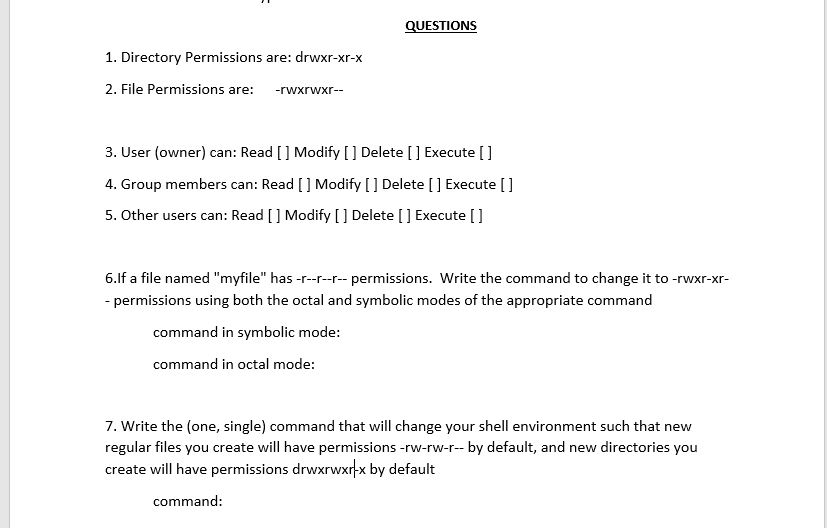 QUESTIONS

1. Directory Permissions are: drwxr-xr-x

2. File Permissions are: -rwxrwxr--

3. User (owner) can: Read [ ] Modify [ ] Delete [ ] Execute [ ]

4. Group members can: Read [ ] Modify [ ] Delete [ ] Execute [ ]

5. Other users can: Read [ ] Modify [ ] Delete [ ] Execute [ ]

6.If a file named "myfile" has -r--r--r-- permissions. Write the command to change it to -rwxr-xr-- permissions using both the octal and symbolic modes of the appropriate command

command in symbolic mode:

command in octal mode:

7. Write the (one, single) command that will change your shell environment such that new regular files you create will have permissions -rw-rw-r-- by default, and new directories you create will have permissions drwxrwxr-x by default

command: